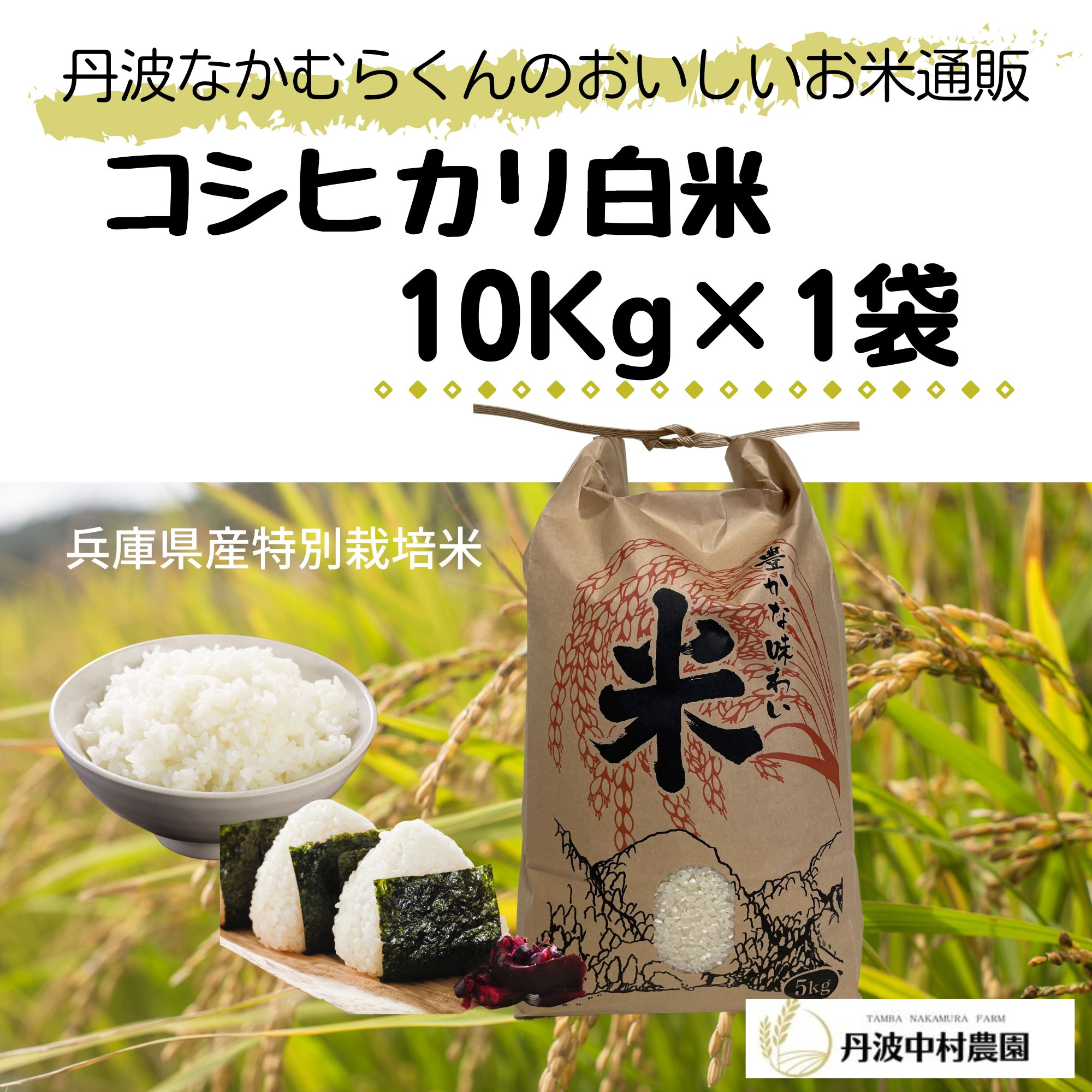 丹波なかむらくんのおいしいお米通販

コシヒカリ白米
10Kg×1袋

兵庫県産特別栽培米

豊かな味わい
米
5kg

TAMBA NAKAMURA FARM
丹波中村農園